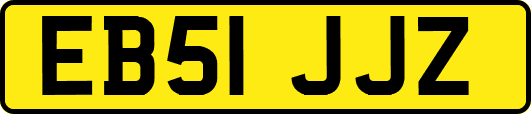 EB51 JJZ